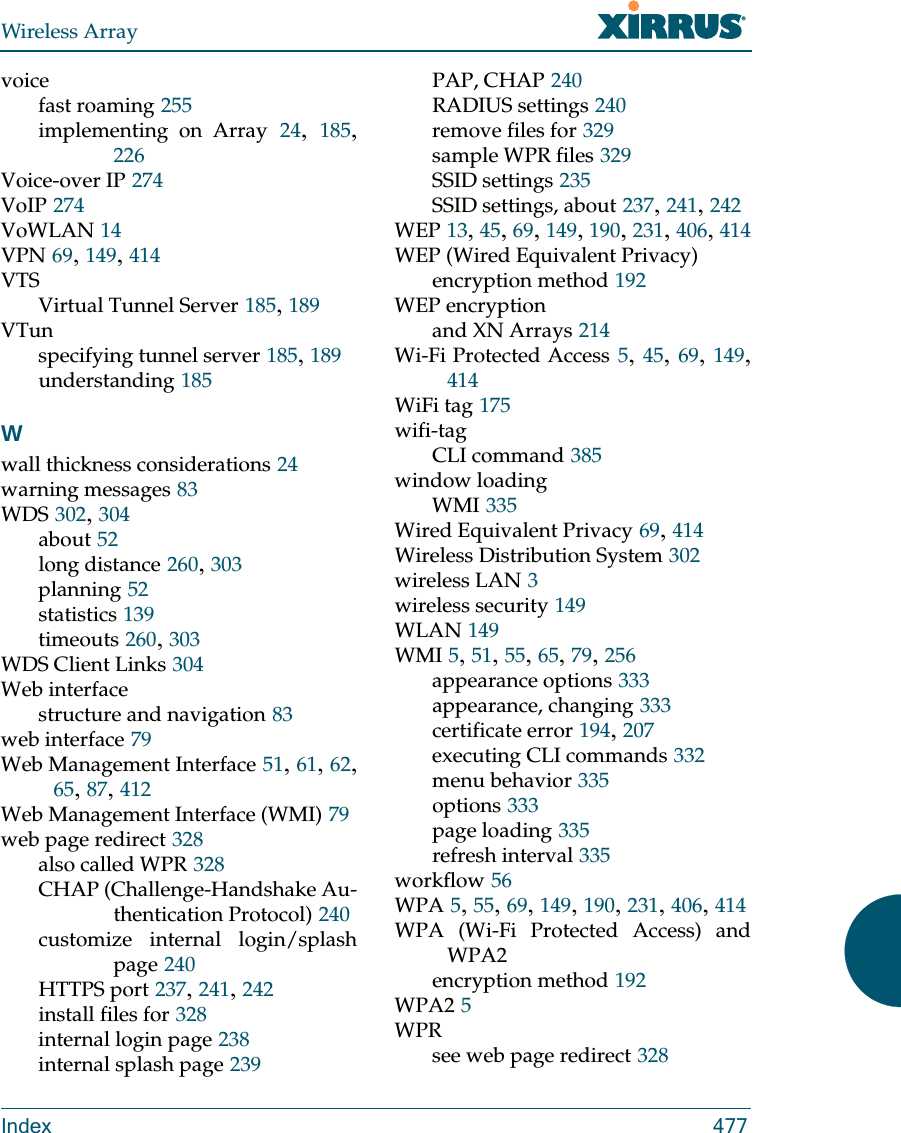 Wireless Array

XIRRUS

voice
fast roaming 255
implementing on Array 24, 185, 226
Voice-over IP 274
VoIP 274
VoWLAN 14
VPN 69, 149, 414
VTS
Virtual Tunnel Server 185, 189
VTun
specifying tunnel server 185, 189
understanding 185

W

wall thickness considerations 24
warning messages 83
WDS 302, 304
about 52
long distance 260, 303
planning 52
statistics 139
timeouts 260, 303
WDS Client Links 304
Web interface
structure and navigation 83
web interface 79
Web Management Interface 51, 61, 62, 65, 87, 412
Web Management Interface (WMI) 79
web page redirect 328
also called WPR 328
CHAP (Challenge-Handshake Authentication Protocol) 240
customize internal login/splash page 240
HTTPS port 237, 241, 242
install files for 328
internal login page 238
internal splash page 239
PAP, CHAP 240
RADIUS settings 240
remove files for 329
sample WPR files 329
SSID settings 235
SSID settings, about 237, 241, 242
WEP 13, 45, 69, 149, 190, 231, 406, 414
WEP (Wired Equivalent Privacy)
encryption method 192
WEP encryption
and XN Arrays 214
Wi-Fi Protected Access 5, 45, 69, 149, 414
WiFi tag 175
wifi-tag
CLI command 385
window loading
WMI 335
Wired Equivalent Privacy 69, 414
Wireless Distribution System 302
wireless LAN 3
wireless security 149
WLAN 149
WMI 5, 51, 55, 65, 79, 256
appearance options 333
appearance, changing 333
certificate error 194, 207
executing CLI commands 332
menu behavior 335
options 333
page loading 335
refresh interval 335
workflow 56
WPA 5, 55, 69, 149, 190, 231, 406, 414
WPA (Wi-Fi Protected Access) and WPA2
encryption method 192
WPA2 5
WPR
see web page redirect 328

Index 477